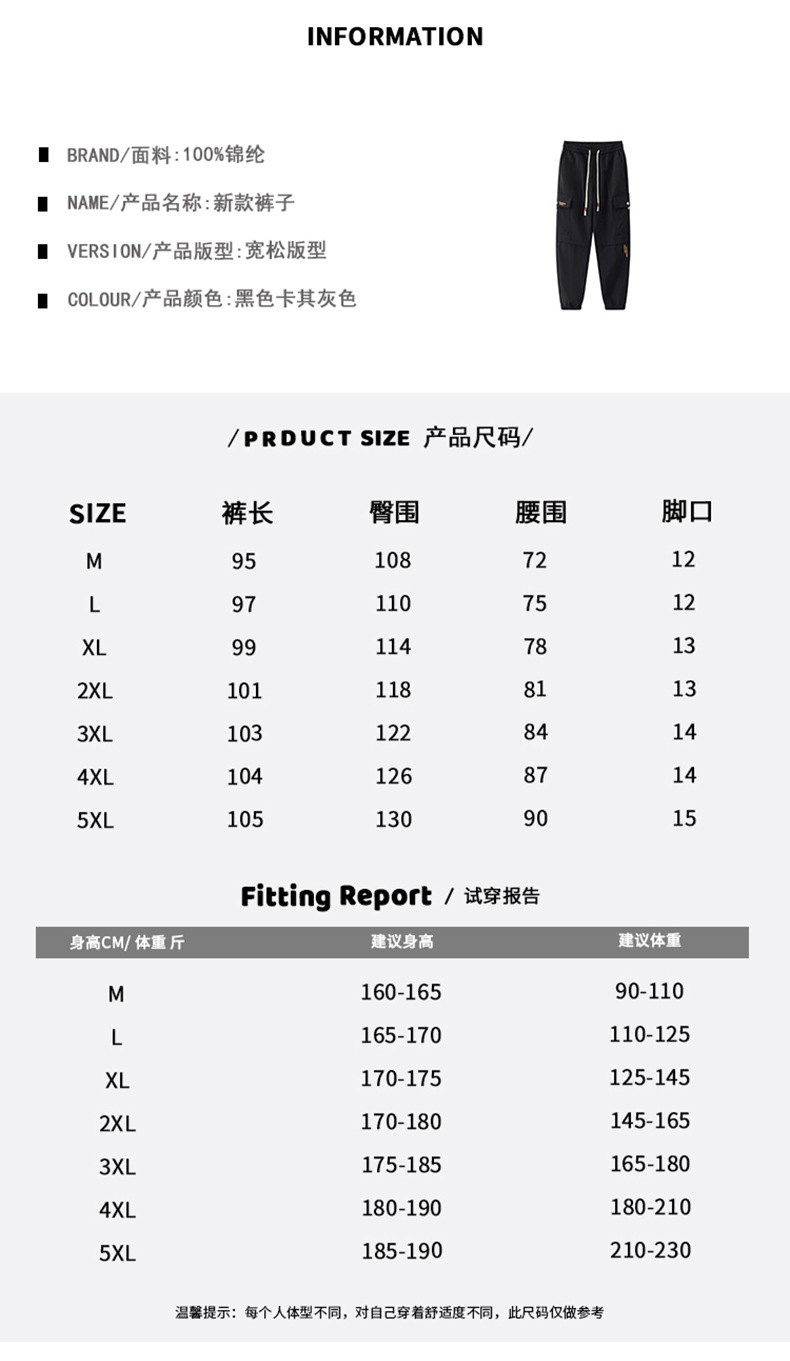 INFORMATION

■ BRAND/面料:100%锦纶

■ NAME/产品名称:新款裤子

■ VERSION/产品版型:宽松版型

■ COLOUR/产品颜色:黑色卡其灰色

/PRDUCT SIZE 产品尺码/

| SIZE | 裤长 | 臀围 | 腰围 | 脚口 |
|---|---|---|---|---|
| M | 95 | 108 | 72 | 12 |
| L | 97 | 110 | 75 | 12 |
| XL | 99 | 114 | 78 | 13 |
| 2XL | 101 | 118 | 81 | 13 |
| 3XL | 103 | 122 | 84 | 14 |
| 4XL | 104 | 126 | 87 | 14 |
| 5XL | 105 | 130 | 90 | 15 |

Fitting Report / 试穿报告

| 身高CM/体重斤 | 建议身高 | 建议体重 |
|---|---|---|
| M | 160-165 | 90-110 |
| L | 165-170 | 110-125 |
| XL | 170-175 | 125-145 |
| 2XL | 170-180 | 145-165 |
| 3XL | 175-185 | 165-180 |
| 4XL | 180-190 | 180-210 |
| 5XL | 185-190 | 210-230 |

温馨提示:每个人体型不同,对自己穿着舒适度不同,此尺码仅做参考